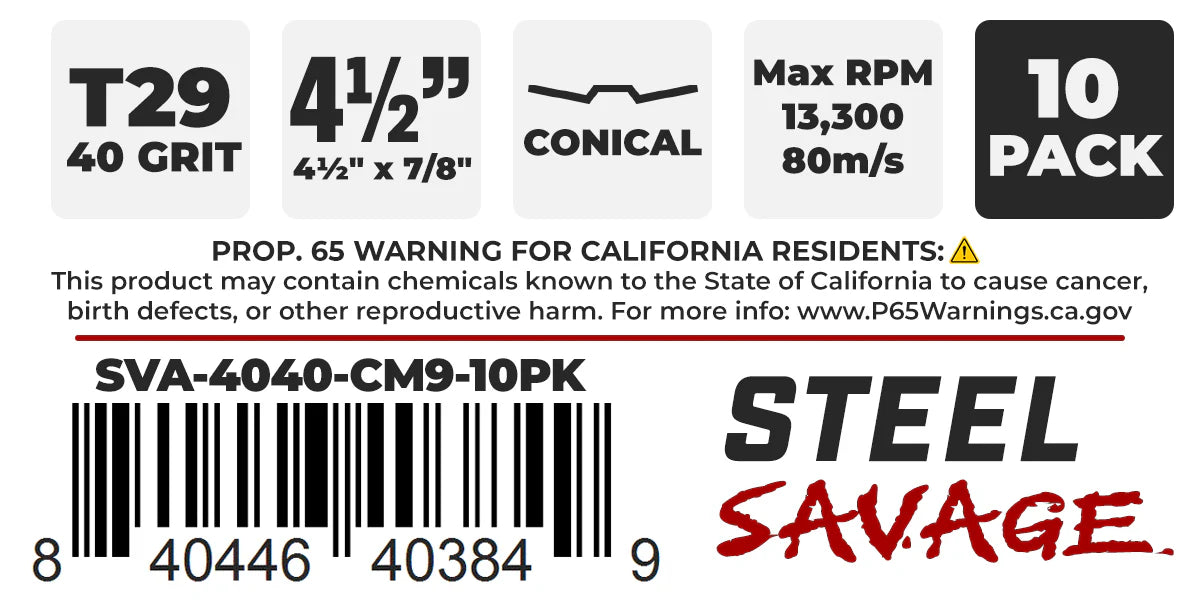 T29
40 GRIT

4½"
4½" x 7/8"

CONICAL

Max RPM
13,300
80m/s

10
PACK

PROP. 65 WARNING FOR CALIFORNIA RESIDENTS: ⚠
This product may contain chemicals known to the State of California to cause cancer, birth defects, or other reproductive harm. For more info: www.P65Warnings.ca.gov

SVA-4040-CM9-10PK

8 40446 40384 9

STEEL
SAVAGE